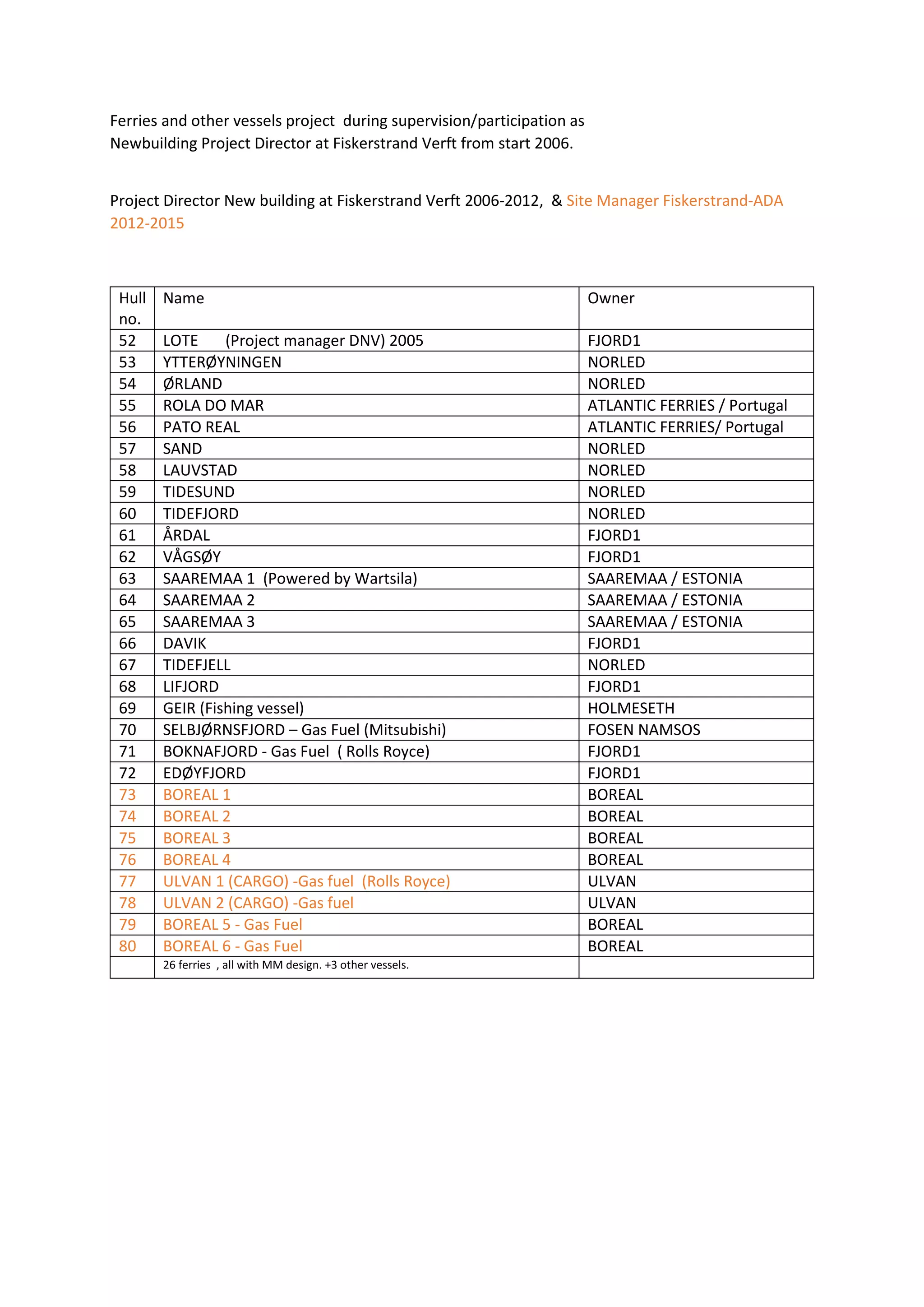 Ferries and other vessels project during supervision/participation as Newbuilding Project Director at Fiskerstrand Verft from start 2006.

Project Director New building at Fiskerstrand Verft 2006-2012, & Site Manager Fiskerstrand-ADA 2012-2015

| Hull no. | Name | Owner |
|---|---|---|
| 52 | LOTE (Project manager DNV) 2005 | FJORD1 |
| 53 | YTTERØYNINGEN | NORLED |
| 54 | ØRLAND | NORLED |
| 55 | ROLA DO MAR | ATLANTIC FERRIES / Portugal |
| 56 | PATO REAL | ATLANTIC FERRIES/ Portugal |
| 57 | SAND | NORLED |
| 58 | LAUVSTAD | NORLED |
| 59 | TIDESUND | NORLED |
| 60 | TIDEFJORD | NORLED |
| 61 | ÅRDAL | FJORD1 |
| 62 | VÅGSØY | FJORD1 |
| 63 | SAAREMAA 1 (Powered by Wartsila) | SAAREMAA / ESTONIA |
| 64 | SAAREMAA 2 | SAAREMAA / ESTONIA |
| 65 | SAAREMAA 3 | SAAREMAA / ESTONIA |
| 66 | DAVIK | FJORD1 |
| 67 | TIDEFJELL | NORLED |
| 68 | LIFJORD | FJORD1 |
| 69 | GEIR (Fishing vessel) | HOLMESETH |
| 70 | SELBJØRNSFJORD – Gas Fuel (Mitsubishi) | FOSEN NAMSOS |
| 71 | BOKNAFJORD - Gas Fuel ( Rolls Royce) | FJORD1 |
| 72 | EDØYFJORD | FJORD1 |
| 73 | BOREAL 1 | BOREAL |
| 74 | BOREAL 2 | BOREAL |
| 75 | BOREAL 3 | BOREAL |
| 76 | BOREAL 4 | BOREAL |
| 77 | ULVAN 1 (CARGO) -Gas fuel (Rolls Royce) | ULVAN |
| 78 | ULVAN 2 (CARGO) -Gas fuel | ULVAN |
| 79 | BOREAL 5 - Gas Fuel | BOREAL |
| 80 | BOREAL 6 - Gas Fuel | BOREAL |
| | 26 ferries , all with MM design. +3 other vessels. | |